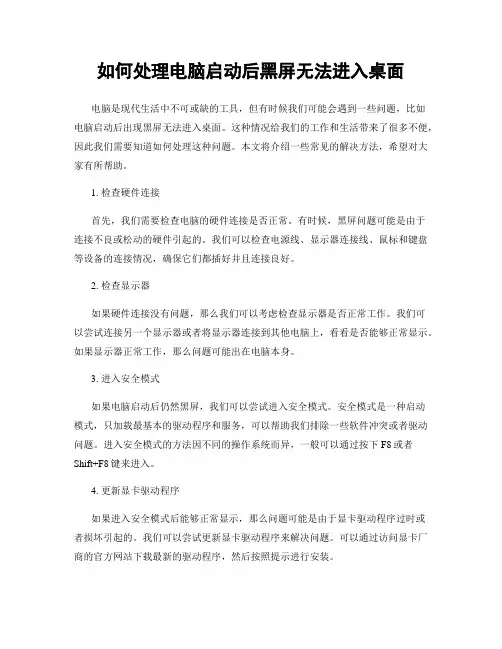 如何处理电脑启动后黑屏无法进入桌面

电脑是现代生活中不可或缺的工具，但有时候我们可能会遇到一些问题，比如电脑启动后出现黑屏无法进入桌面。这种情况给我们的工作和生活带来了很多不便，因此我们需要知道如何处理这种问题。本文将介绍一些常见的解决方法，希望对大家有所帮助。

1. 检查硬件连接

首先，我们需要检查电脑的硬件连接是否正常。有时候，黑屏问题可能是由于连接不良或松动的硬件引起的。我们可以检查电源线、显示器连接线、鼠标和键盘等设备的连接情况，确保它们都插好并且连接良好。

2. 检查显示器

如果硬件连接没有问题，那么我们可以考虑检查显示器是否正常工作。我们可以尝试连接另一个显示器或者将显示器连接到其他电脑上，看看是否能够正常显示。如果显示器正常工作，那么问题可能出在电脑本身。

3. 进入安全模式

如果电脑启动后仍然黑屏，我们可以尝试进入安全模式。安全模式是一种启动模式，只加载最基本的驱动程序和服务，可以帮助我们排除一些软件冲突或者驱动问题。进入安全模式的方法因不同的操作系统而异，一般可以通过按下 F8 或者 Shift+F8 键来进入。

4. 更新显卡驱动程序

如果进入安全模式后能够正常显示，那么问题可能是由于显卡驱动程序过时或者损坏引起的。我们可以尝试更新显卡驱动程序来解决问题。可以通过访问显卡厂商的官方网站下载最新的驱动程序，然后按照提示进行安装。